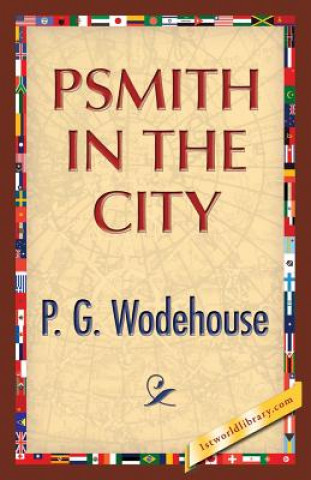 PSMITH IN THE CITY

P. G. Wodehouse

1stworldlibrary.com